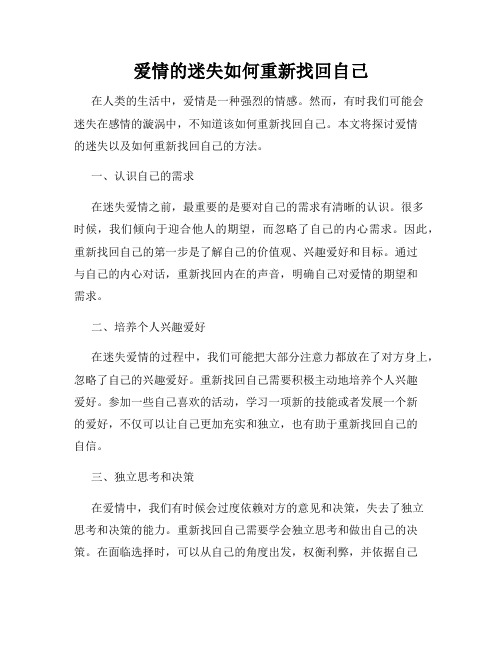 爱情的迷失如何重新找回自己

在人类的生活中，爱情是一种强烈的情感。然而，有时我们可能会迷失在感情的漩涡中，不知道该如何重新找回自己。本文将探讨爱情的迷失以及如何重新找回自己的方法。

一、认识自己的需求

在迷失爱情之前，最重要的是要对自己的需求有清晰的认识。很多时候，我们倾向于迎合他人的期望，而忽略了自己的内心需求。因此，重新找回自己的第一步是了解自己的价值观、兴趣爱好和目标。通过与自己的内心对话，重新找回内在的声音，明确自己对爱情的期望和需求。

二、培养个人兴趣爱好

在迷失爱情的过程中，我们可能把大部分注意力都放在了对方身上，忽略了自己的兴趣爱好。重新找回自己需要积极主动地培养个人兴趣爱好。参加一些自己喜欢的活动，学习一项新的技能或者发展一个新的爱好，不仅可以让自己更加充实和独立，也有助于重新找回自己的自信。

三、独立思考和决策

在爱情中，我们有时候会过度依赖对方的意见和决策，失去了独立思考和决策的能力。重新找回自己需要学会独立思考和做出自己的决策。在面临选择时，可以从自己的角度出发，权衡利弊，并依据自己